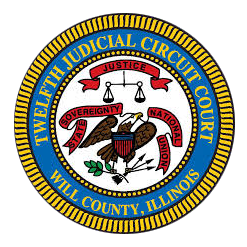 TWELFTH JUDICIAL CIRCUIT COURT

JUSTICE

STATE SOVEREIGNTY NATIONAL UNION

WILL COUNTY, ILLINOIS